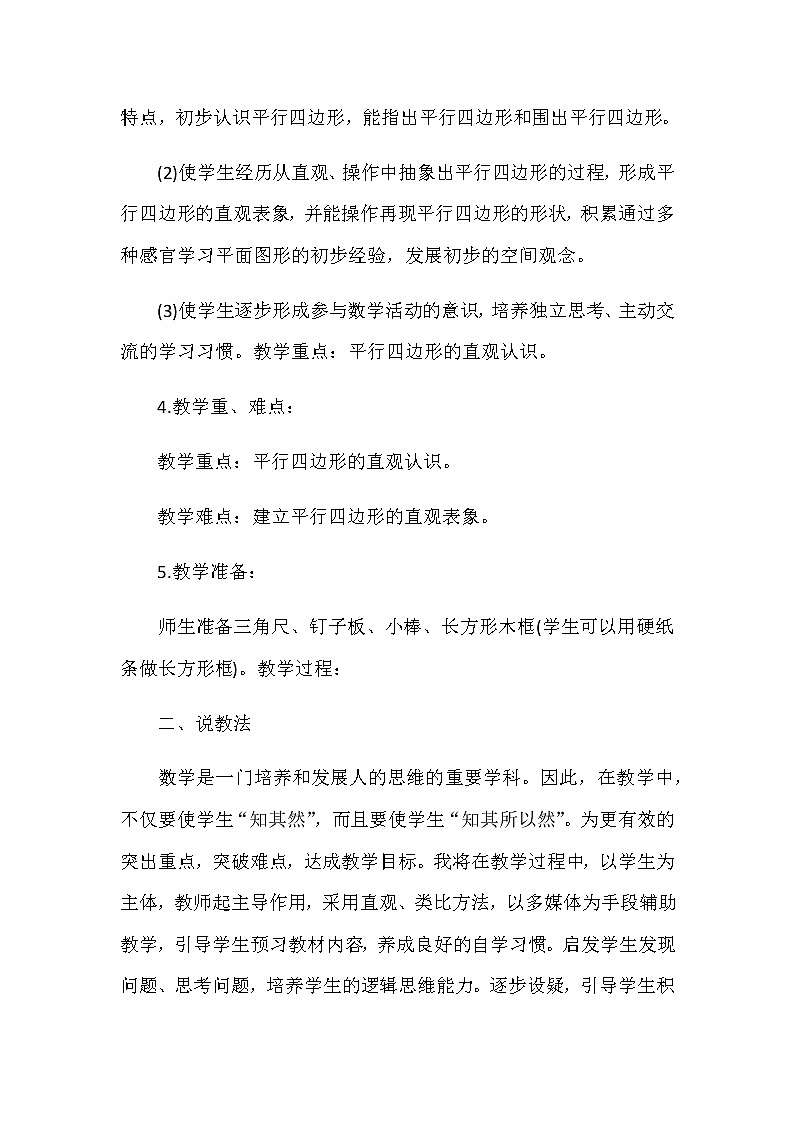 特点，初步认识平行四边形，能指出平行四边形和围出平行四边形。

(2)使学生经历从直观、操作中抽象出平行四边形的过程，形成平行四边形的直观表象，并能操作再现平行四边形的形状，积累通过多种感官学习平面图形的初步经验，发展初步的空间观念。

(3)使学生逐步形成参与数学活动的意识，培养独立思考、主动交流的学习习惯。教学重点：平行四边形的直观认识。

4.教学重、难点：

教学重点：平行四边形的直观认识。

教学难点：建立平行四边形的直观表象。

5.教学准备：

师生准备三角尺、钉子板、小棒、长方形木框(学生可以用硬纸条做长方形框)。教学过程：

二、说教法

数学是一门培养和发展人的思维的重要学科。因此，在教学中，不仅要使学生“知其然”，而且要使学生“知其所以然”。为更有效的突出重点，突破难点，达成教学目标。我将在教学过程中，以学生为主体，教师起主导作用，采用直观、类比方法，以多媒体为手段辅助教学，引导学生预习教材内容，养成良好的自学习惯。启发学生发现问题、思考问题，培养学生的逻辑思维能力。逐步设疑，引导学生积